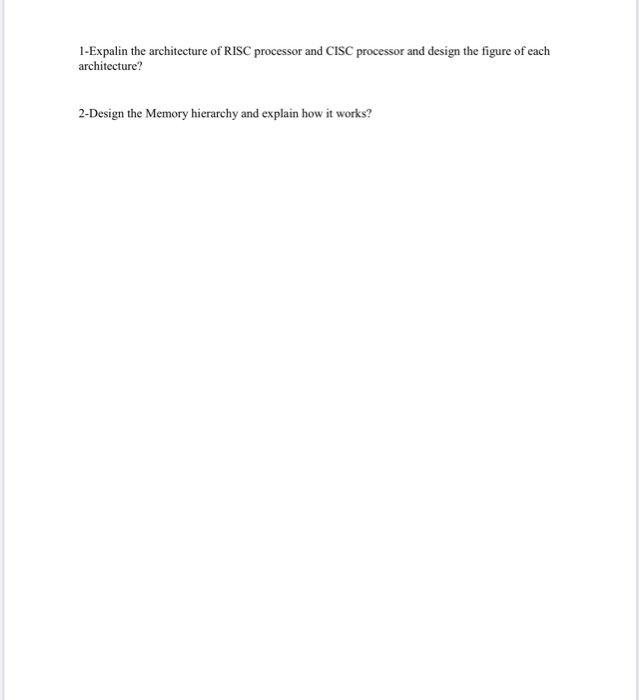 1-Expalin the architecture of RISC processor and CISC processor and design the figure of each architecture?

2-Design the Memory hierarchy and explain how it works?